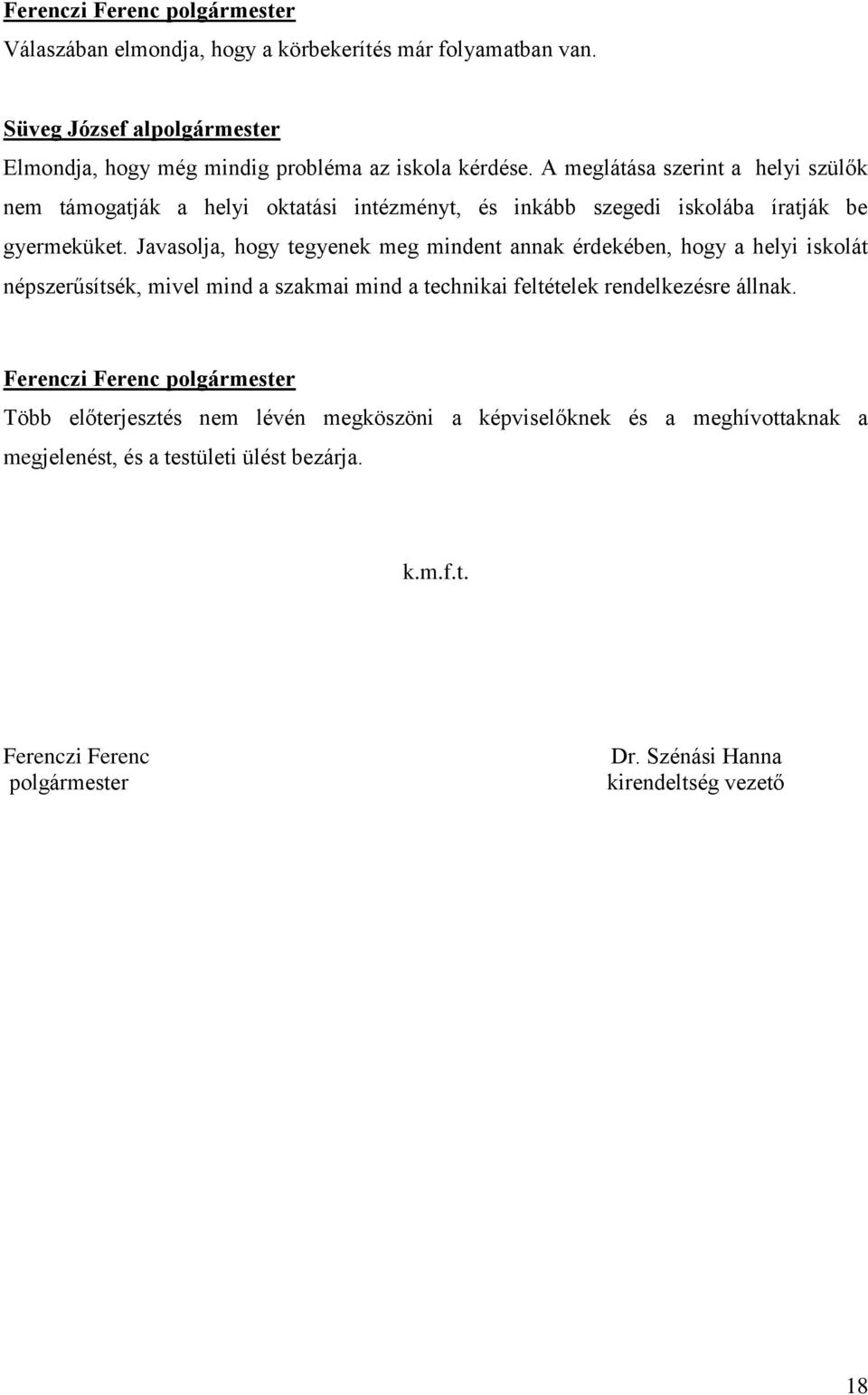 Ferenczi Ferenc polgármester
Válaszában elmondja, hogy a körbekerítés már folyamatban van.

Süveg József alpolgármester
Elmondja, hogy még mindig probléma az iskola kérdése. A meglátása szerint a helyi szülők nem támogatják a helyi oktatási intézményt, és inkább szegedi iskolába íratják be gyermeküket. Javasolja, hogy tegyenek meg mindent annak érdekében, hogy a helyi iskolát népszerűsítsék, mivel mind a szakmai mind a technikai feltételek rendelkezésre állnak.

Ferenczi Ferenc polgármester
Több előterjesztés nem lévén megköszöni a képviselőknek és a meghívottaknak a megjelenést, és a testületi ülést bezárja.

k.m.f.t.

Ferenczi Ferenc
polgármester

Dr. Szénási Hanna
kirendeltség vezető

18